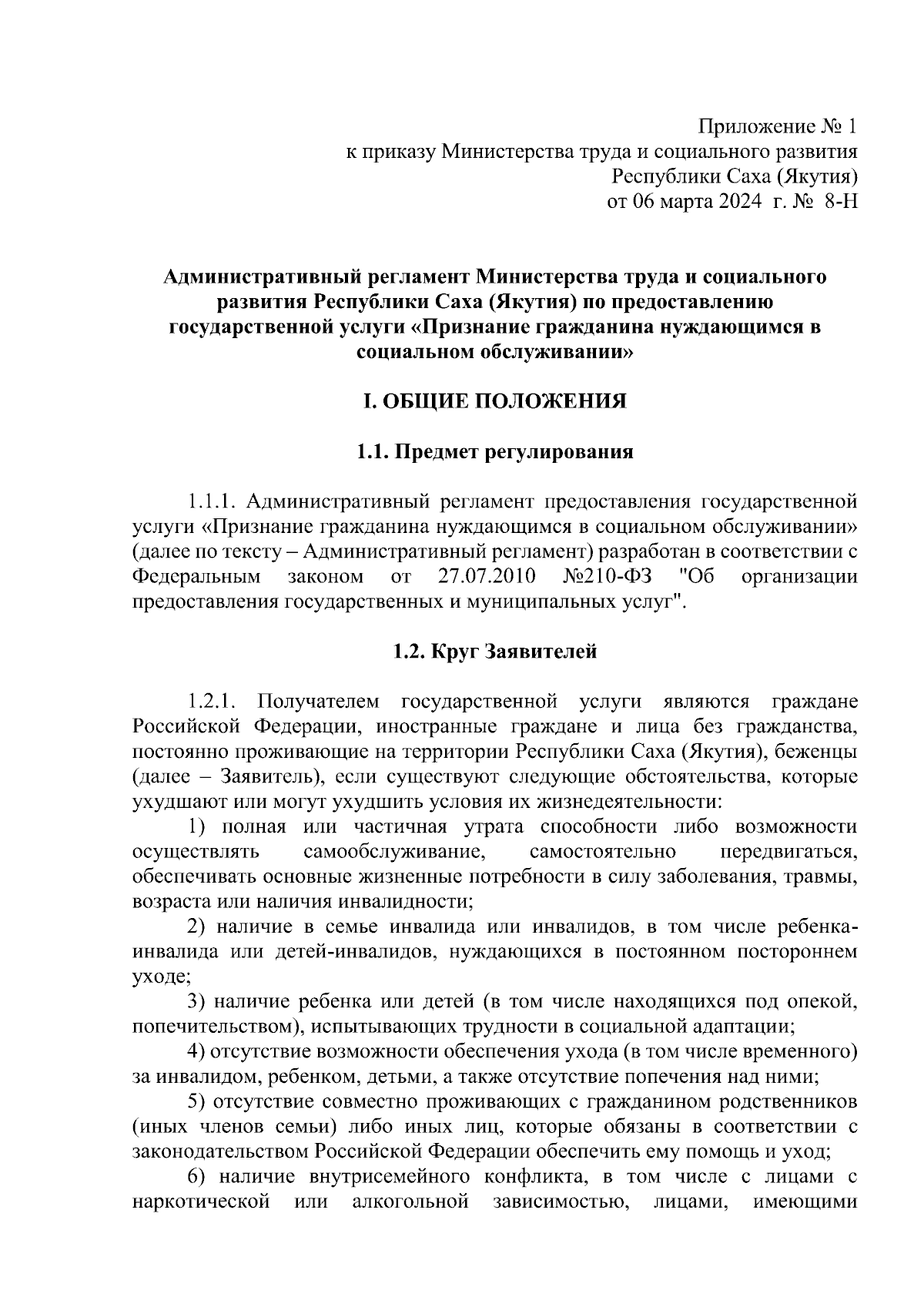 Приложение № 1
к приказу Министерства труда и социального развития
Республики Саха (Якутия)
от 06 марта 2024 г. № 8-Н

Административный регламент Министерства труда и социального развития Республики Саха (Якутия) по предоставлению государственной услуги «Признание гражданина нуждающимся в социальном обслуживании»

I. ОБЩИЕ ПОЛОЖЕНИЯ

1.1. Предмет регулирования

1.1.1. Административный регламент предоставления государственной услуги «Признание гражданина нуждающимся в социальном обслуживании» (далее по тексту – Административный регламент) разработан в соответствии с Федеральным законом от 27.07.2010 №210-ФЗ "Об организации предоставления государственных и муниципальных услуг".

1.2. Круг Заявителей

1.2.1. Получателем государственной услуги являются граждане Российской Федерации, иностранные граждане и лица без гражданства, постоянно проживающие на территории Республики Саха (Якутия), беженцы (далее – Заявитель), если существуют следующие обстоятельства, которые ухудшают или могут ухудшить условия их жизнедеятельности:
1) полная или частичная утрата способности либо возможности осуществлять самообслуживание, самостоятельно передвигаться, обеспечивать основные жизненные потребности в силу заболевания, травмы, возраста или наличия инвалидности;
2) наличие в семье инвалида или инвалидов, в том числе ребенка-инвалида или детей-инвалидов, нуждающихся в постоянном постороннем уходе;
3) наличие ребенка или детей (в том числе находящихся под опекой, попечительством), испытывающих трудности в социальной адаптации;
4) отсутствие возможности обеспечения ухода (в том числе временного) за инвалидом, ребенком, детьми, а также отсутствие попечения над ними;
5) отсутствие совместно проживающих с гражданином родственников (иных членов семьи) либо иных лиц, которые обязаны в соответствии с законодательством Российской Федерации обеспечить ему помощь и уход;
6) наличие внутрисемейного конфликта, в том числе с лицами с наркотической или алкогольной зависимостью, лицами, имеющими